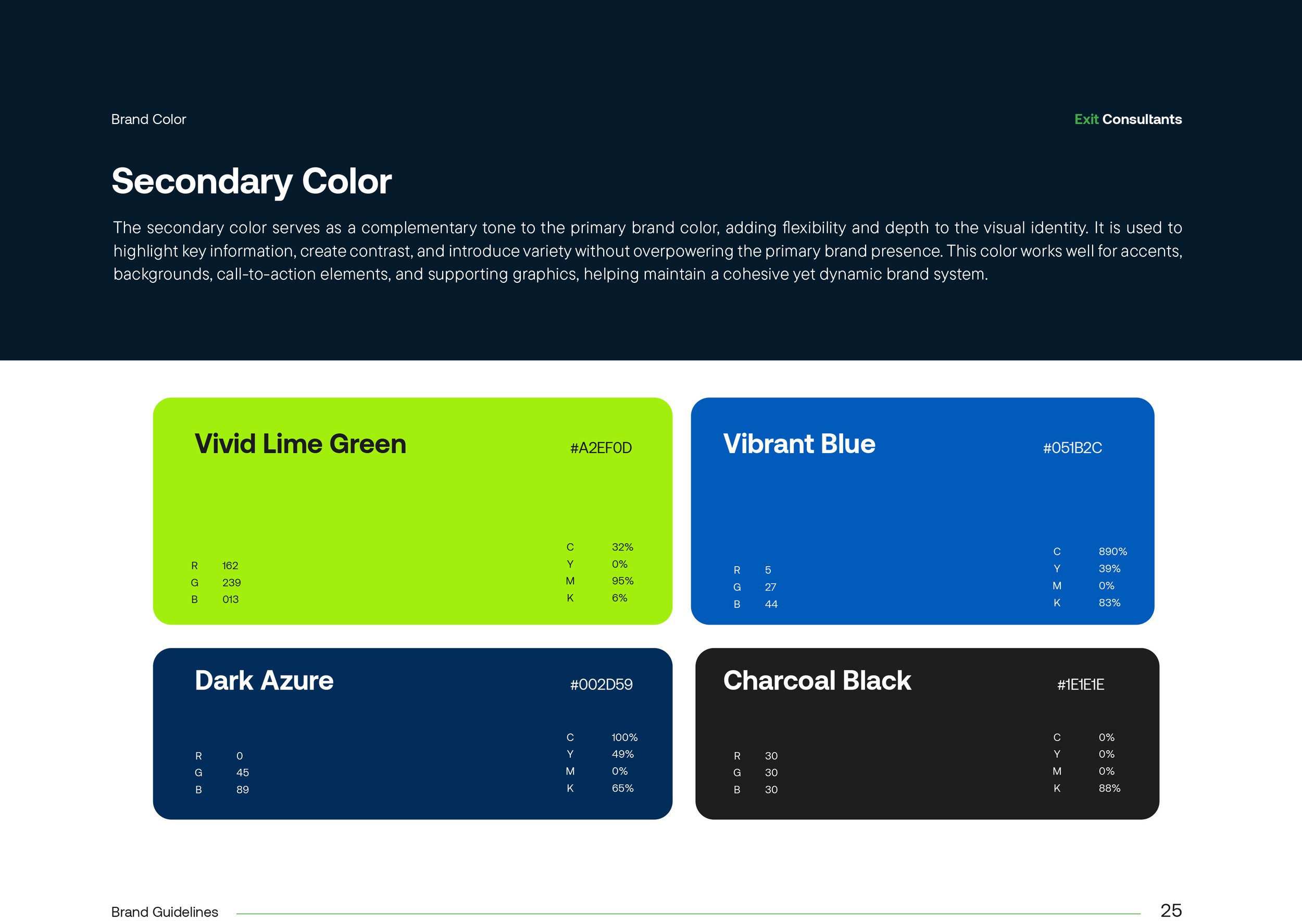 Brand Color

Exit Consultants

Secondary Color

The secondary color serves as a complementary tone to the primary brand color, adding flexibility and depth to the visual identity. It is used to highlight key information, create contrast, and introduce variety without overpowering the primary brand presence. This color works well for accents, backgrounds, call-to-action elements, and supporting graphics, helping maintain a cohesive yet dynamic brand system.

Vivid Lime Green

#A2EF0D

R 162
G 239
B 013

C 32%
Y 0%
M 95%
K 6%

Vibrant Blue

#051B2C

R 5
G 27
B 44

C 890%
Y 39%
M 0%
K 83%

Dark Azure

#002D59

R 0
G 45
B 89

C 100%
Y 49%
M 0%
K 65%

Charcoal Black

#1E1E1E

R 30
G 30
B 30

C 0%
Y 0%
M 0%
K 88%

Brand Guidelines

25